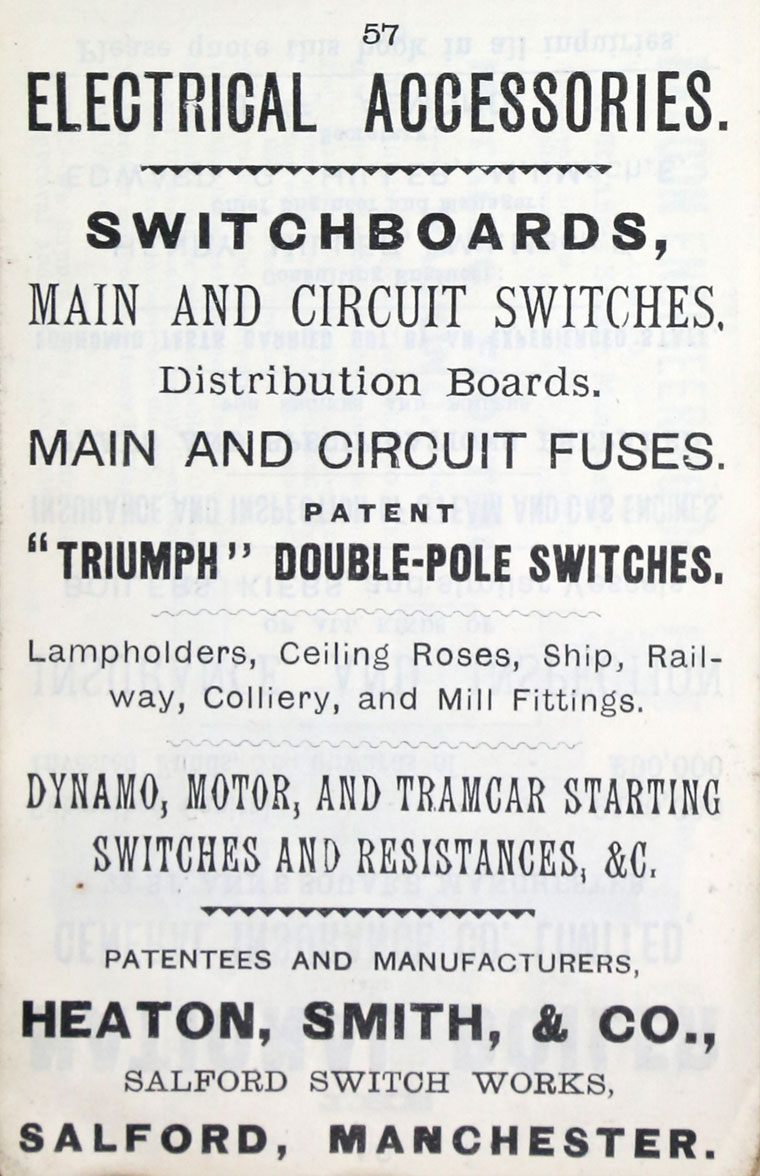 57

ELECTRICAL ACCESSORIES.

SWITCHBOARDS,

MAIN AND CIRCUIT SWITCHES.

Distribution Boards.

MAIN AND CIRCUIT FUSES.

PATENT

"TRIUMPH" DOUBLE-POLE SWITCHES.

Lampholders, Ceiling Roses, Ship, Railway, Colliery, and Mill Fittings.

DYNAMO, MOTOR, AND TRAMCAR STARTING SWITCHES AND RESISTANCES, &C.

PATENTEES AND MANUFACTURERS,

HEATON, SMITH, & CO.,

SALFORD SWITCH WORKS,

SALFORD, MANCHESTER.